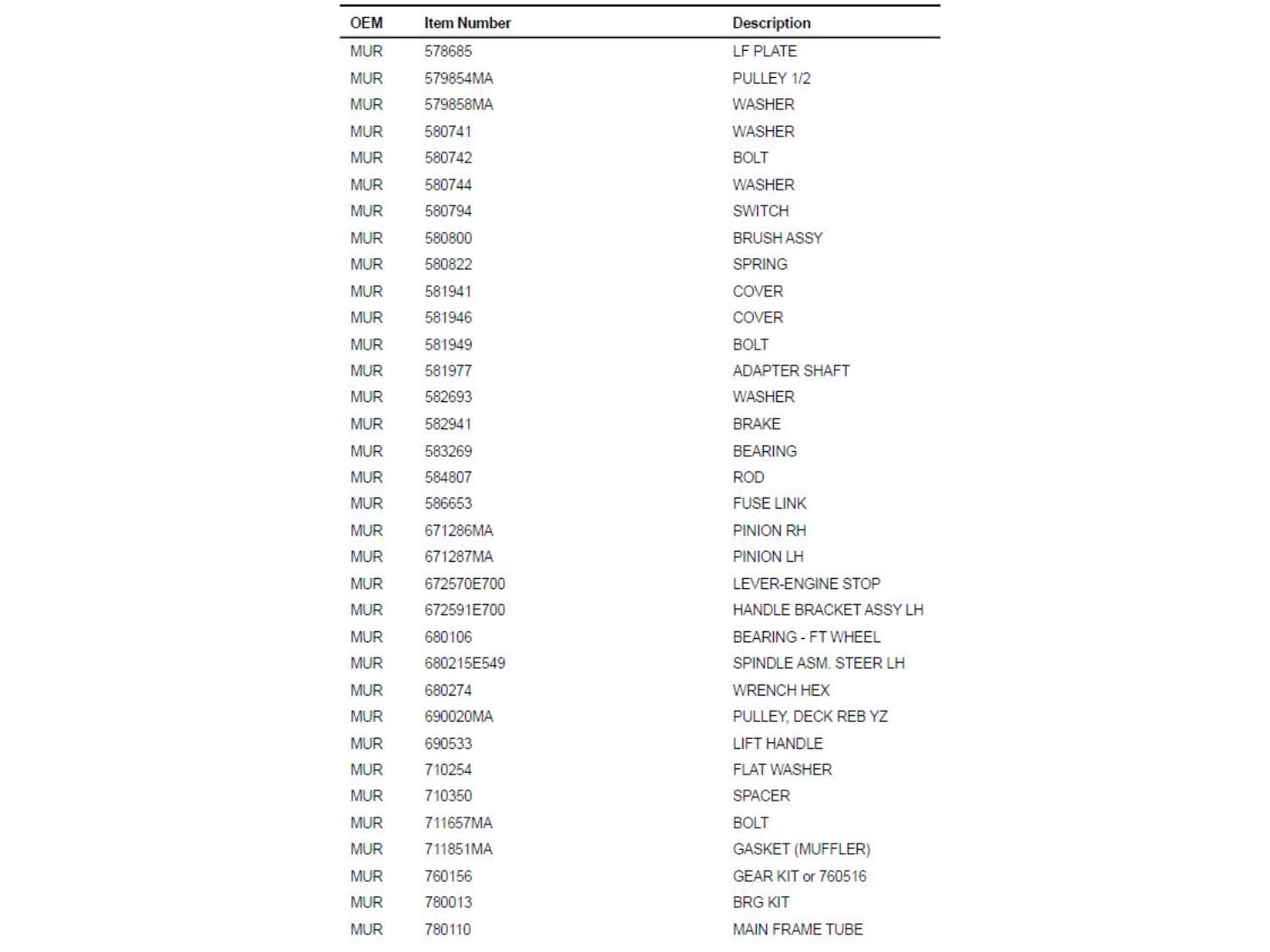 | OEM | Item Number | Description |
|---|---|---|
| MUR | 578685 | LF PLATE |
| MUR | 579854MA | PULLEY 1/2 |
| MUR | 579858MA | WASHER |
| MUR | 580741 | WASHER |
| MUR | 580742 | BOLT |
| MUR | 580744 | WASHER |
| MUR | 580794 | SWITCH |
| MUR | 580800 | BRUSH ASSY |
| MUR | 580822 | SPRING |
| MUR | 581941 | COVER |
| MUR | 581946 | COVER |
| MUR | 581949 | BOLT |
| MUR | 581977 | ADAPTER SHAFT |
| MUR | 582693 | WASHER |
| MUR | 582941 | BRAKE |
| MUR | 583269 | BEARING |
| MUR | 584807 | ROD |
| MUR | 586653 | FUSE LINK |
| MUR | 671286MA | PINION RH |
| MUR | 671287MA | PINION LH |
| MUR | 672570E700 | LEVER-ENGINE STOP |
| MUR | 672591E700 | HANDLE BRACKET ASSY LH |
| MUR | 680106 | BEARING - FT WHEEL |
| MUR | 680215E549 | SPINDLE ASM. STEER LH |
| MUR | 680274 | WRENCH HEX |
| MUR | 690020MA | PULLEY, DECK REB YZ |
| MUR | 690533 | LIFT HANDLE |
| MUR | 710254 | FLAT WASHER |
| MUR | 710350 | SPACER |
| MUR | 711657MA | BOLT |
| MUR | 711851MA | GASKET (MUFFLER) |
| MUR | 760156 | GEAR KIT or 760516 |
| MUR | 780013 | BRG KIT |
| MUR | 780110 | MAIN FRAME TUBE |